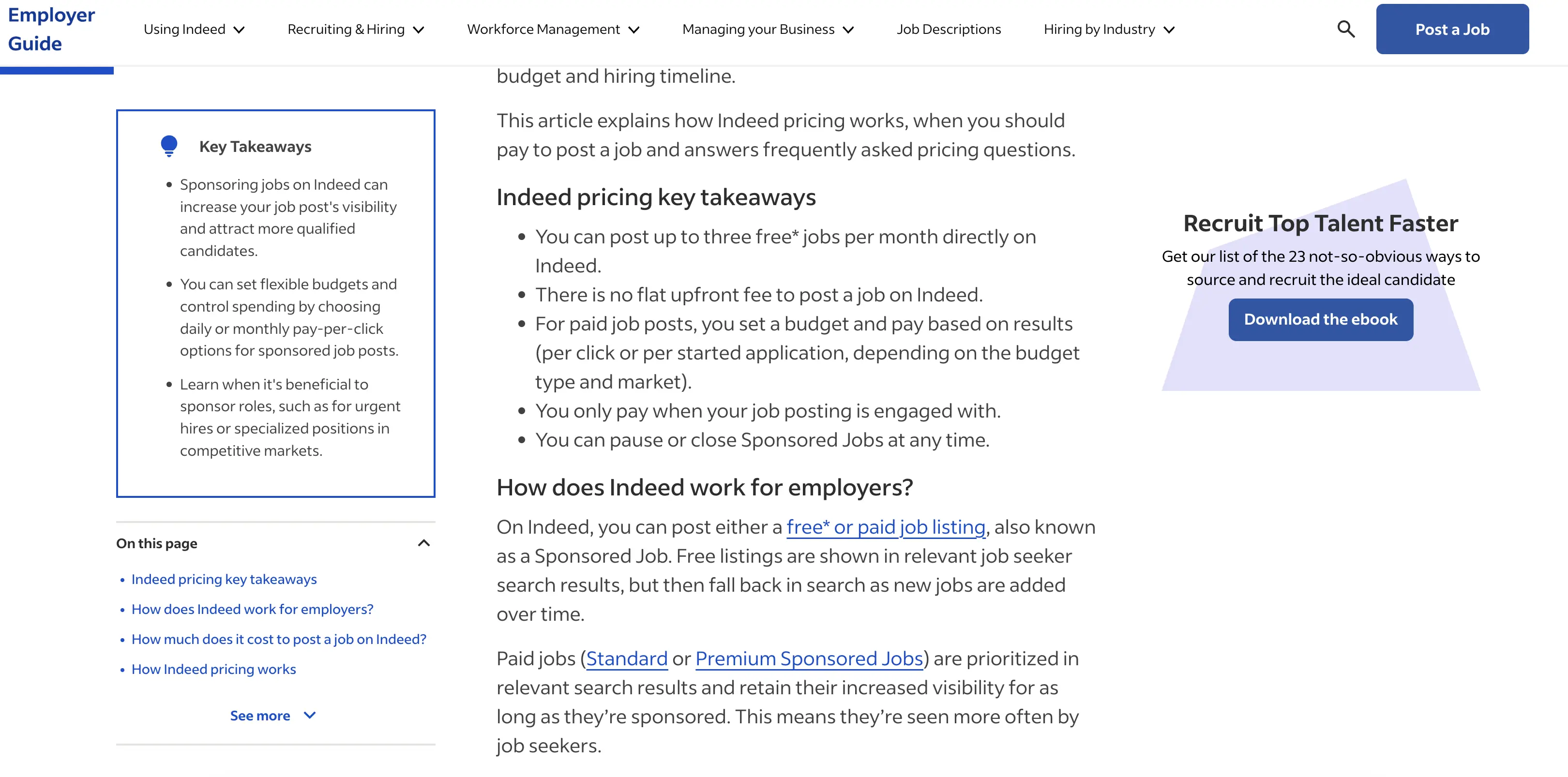 Employer Guide

Using Indeed Recruiting & Hiring Workforce Management Managing your Business Job Descriptions Hiring by Industry

Post a Job

Key Takeaways

- Sponsoring jobs on Indeed can increase your job post's visibility and attract more qualified candidates.
- You can set flexible budgets and control spending by choosing daily or monthly pay-per-click options for sponsored job posts.
- Learn when it's beneficial to sponsor roles, such as for urgent hires or specialized positions in competitive markets.

On this page

- Indeed pricing key takeaways
- How does Indeed work for employers?
- How much does it cost to post a job on Indeed?
- How Indeed pricing works

See more

budget and hiring timeline.

This article explains how Indeed pricing works, when you should pay to post a job and answers frequently asked pricing questions.

Indeed pricing key takeaways

- You can post up to three free* jobs per month directly on Indeed.
- There is no flat upfront fee to post a job on Indeed.
- For paid job posts, you set a budget and pay based on results (per click or per started application, depending on the budget type and market).
- You only pay when your job posting is engaged with.
- You can pause or close Sponsored Jobs at any time.

How does Indeed work for employers?

On Indeed, you can post either a free* or paid job listing, also known as a Sponsored Job. Free listings are shown in relevant job seeker search results, but then fall back in search as new jobs are added over time.

Paid jobs (Standard or Premium Sponsored Jobs) are prioritized in relevant search results and retain their increased visibility for as long as they’re sponsored. This means they’re seen more often by job seekers.

Recruit Top Talent Faster

Get our list of the 23 not-so-obvious ways to source and recruit the ideal candidate

Download the ebook